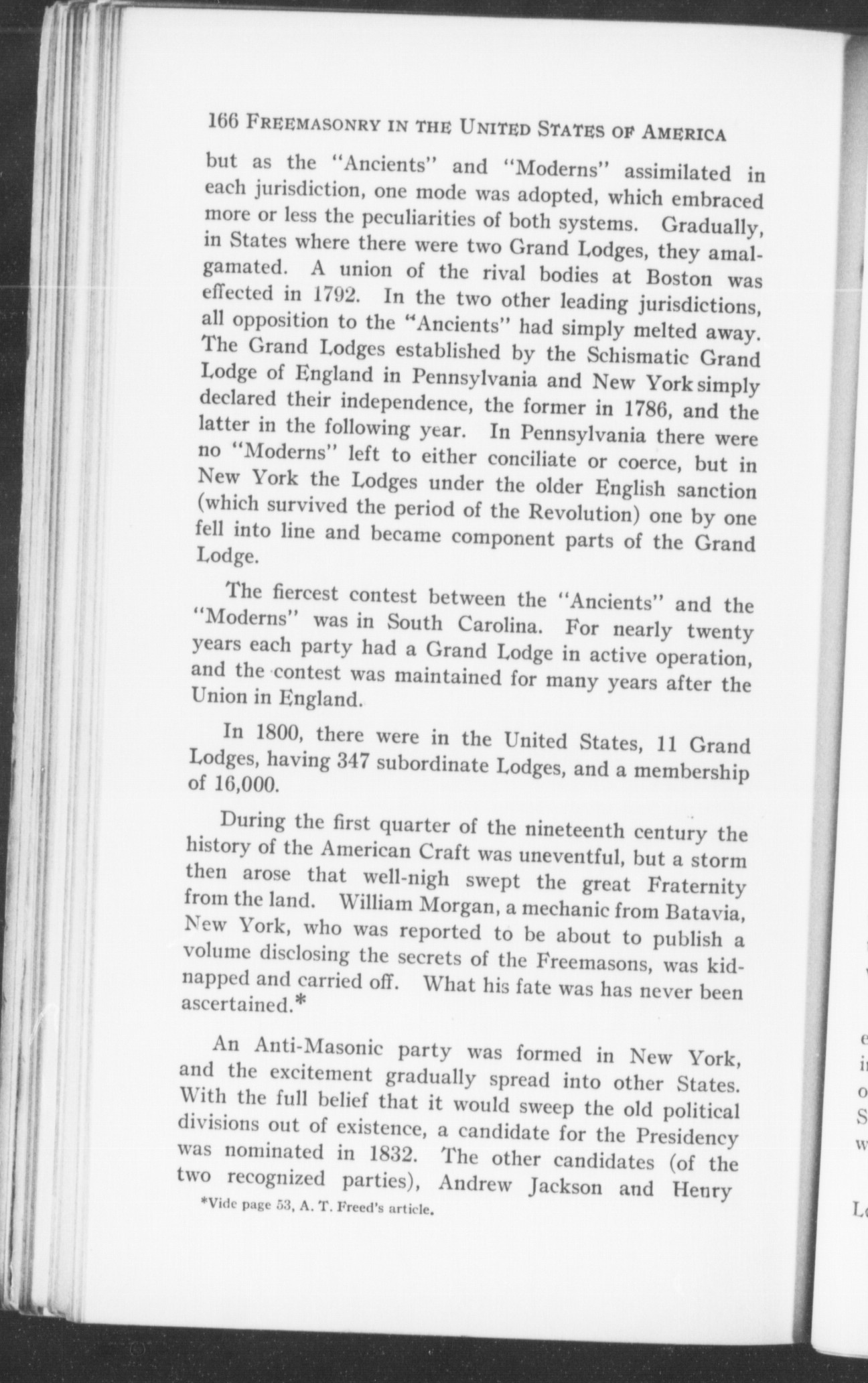 166 FREEMASONRY IN THE UNITED STATES OF AMERICA

but as the "Ancients" and "Moderns" assimilated in each jurisdiction, one mode was adopted, which embraced more or less the peculiarities of both systems. Gradually, in States where there were two Grand Lodges, they amalgamated. A union of the rival bodies at Boston was effected in 1792. In the two other leading jurisdictions, all opposition to the "Ancients" had simply melted away. The Grand Lodges established by the Schismatic Grand Lodge of England in Pennsylvania and New York simply declared their independence, the former in 1786, and the latter in the following year. In Pennsylvania there were no "Moderns" left to either conciliate or coerce, but in New York the Lodges under the older English sanction (which survived the period of the Revolution) one by one fell into line and became component parts of the Grand Lodge.

The fiercest contest between the "Ancients" and the "Moderns" was in South Carolina. For nearly twenty years each party had a Grand Lodge in active operation, and the contest was maintained for many years after the Union in England.

In 1800, there were in the United States, 11 Grand Lodges, having 347 subordinate Lodges, and a membership of 16,000.

During the first quarter of the nineteenth century the history of the American Craft was uneventful, but a storm then arose that well-nigh swept the great Fraternity from the land. William Morgan, a mechanic from Batavia, New York, who was reported to be about to publish a volume disclosing the secrets of the Freemasons, was kidnapped and carried off. What his fate was has never been ascertained.*

An Anti-Masonic party was formed in New York, and the excitement gradually spread into other States. With the full belief that it would sweep the old political divisions out of existence, a candidate for the Presidency was nominated in 1832. The other candidates (of the two recognized parties), Andrew Jackson and Henry

*Vide page 53, A. T. Freed's article.